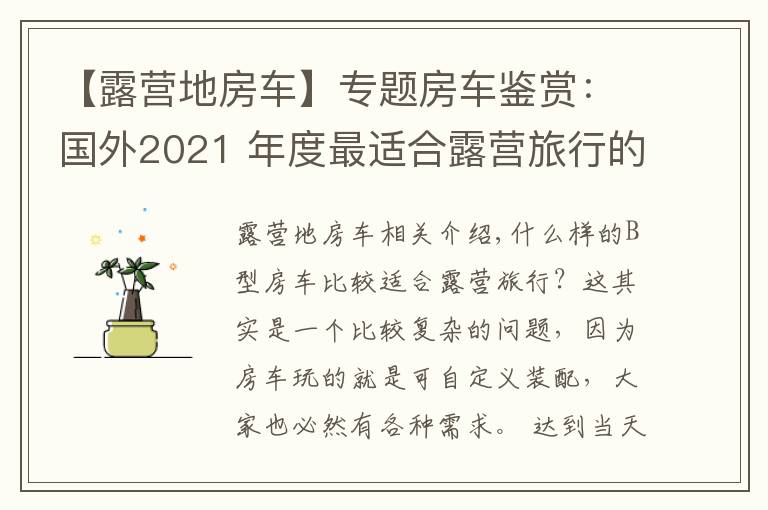 【露营地房车】专题房车鉴赏：国外2021 年度最适合露营旅行的

露营地房车相关介绍，什么样的B型房车比较适合露营旅行？这其实是一个比较复杂的问题，因为房车玩的就是可自定义装配，大家也必然有各种需求。达到当天